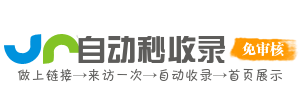 自动秒收录

免审核

做上链接→来访一次→自动收录→首页展示